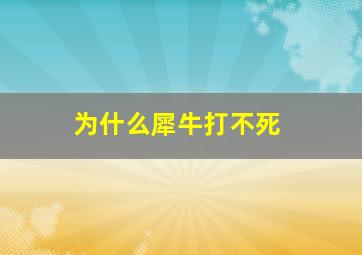 为什么犀牛打不死